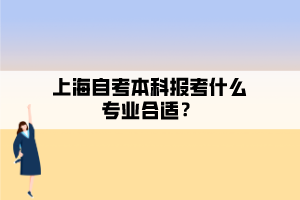 上海自考本科报考什么专业合适？